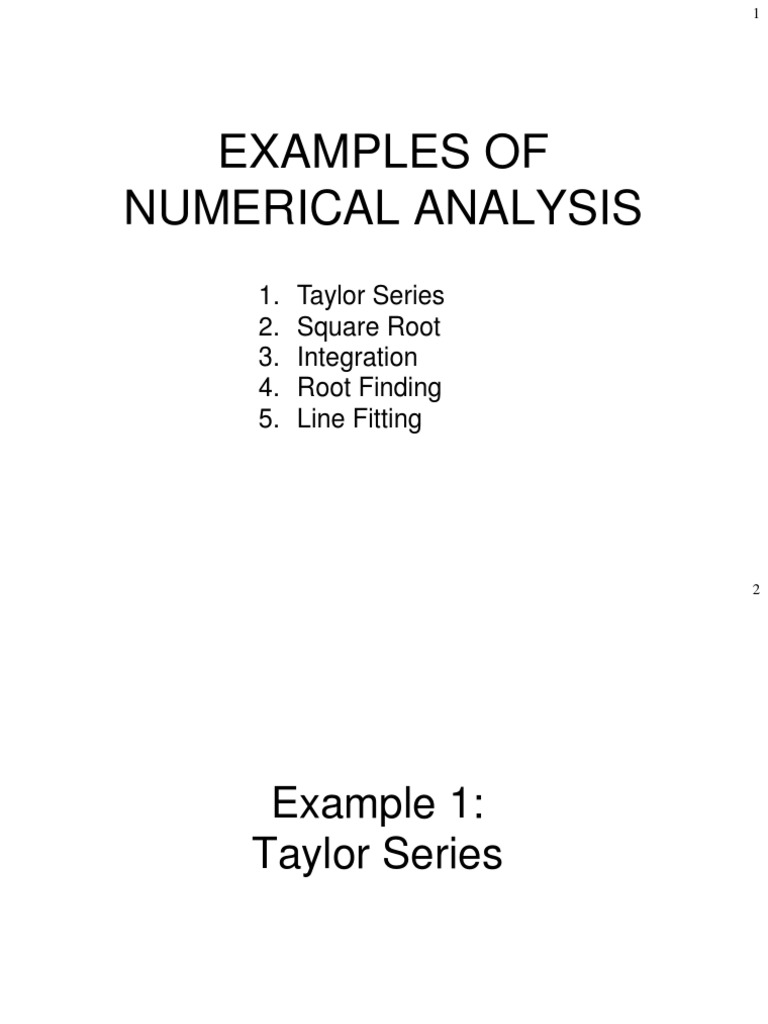 1

EXAMPLES OF
NUMERICAL ANALYSIS

1. Taylor Series
2. Square Root
3. Integration
4. Root Finding
5. Line Fitting

2

Example 1:
Taylor Series